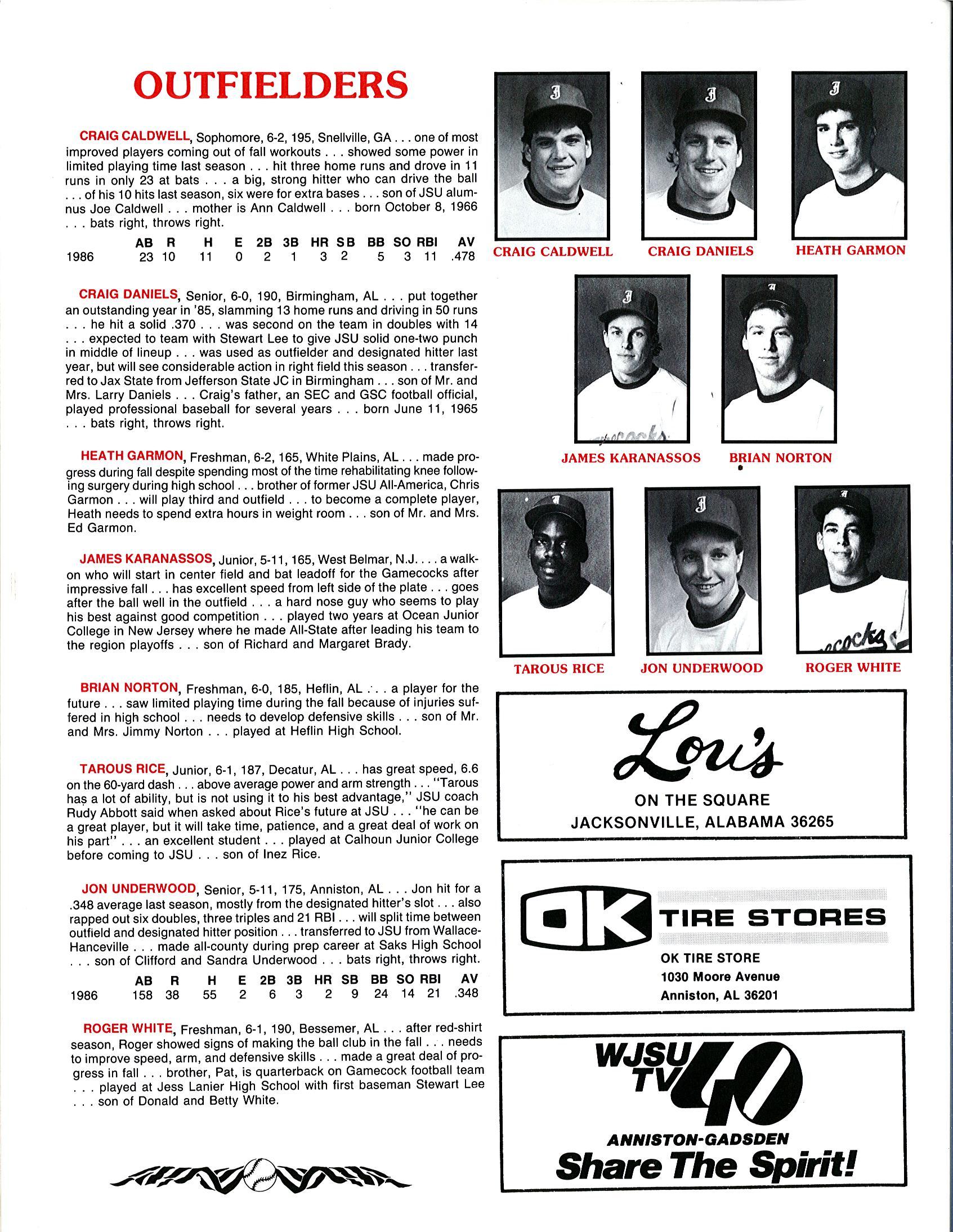 OUTFIELDERS

CRAIG CALDWELL, Sophomore, 6-2, 195, Snellville, GA . . . one of most improved players coming out of fall workouts . . . showed some power in limited playing time last season . . . hit three home runs and drove in 11 runs in only 23 at bats . . . a big, strong hitter who can drive the ball . . . of his 10 hits last season, six were for extra bases . . . son of JSU alumnus Joe Caldwell . . . mother is Ann Caldwell . . . born October 8, 1966 . . . bats right, throws right.

| | AB | R | H | E | 2B | 3B | HR | SB | BB | SO | RBI | AV |
|---|---|---|---|---|---|---|---|---|---|---|---|---|
| 1986 | 23 | 10 | 11 | 0 | 2 | 1 | 3 | 2 | 5 | 3 | 11 | .478 |

CRAIG DANIELS, Senior, 6-0, 190, Birmingham, AL . . . put together an outstanding year in '85, slamming 13 home runs and driving in 50 runs . . . he hit a solid .370 . . . was second on the team in doubles with 14 . . . expected to team with Stewart Lee to give JSU solid one-two punch in middle of lineup . . . was used as outfielder and designated hitter last year, but will see considerable action in right field this season . . . transferred to Jax State from Jefferson State JC in Birmingham . . . son of Mr. and Mrs. Larry Daniels . . . Craig's father, an SEC and GSC football official, played professional baseball for several years . . . born June 11, 1965 . . . bats right, throws right.

HEATH GARMON, Freshman, 6-2, 165, White Plains, AL . . . made progress during fall despite spending most of the time rehabilitating knee following surgery during high school . . . brother of former JSU All-America, Chris Garmon . . . will play third and outfield . . . to become a complete player, Heath needs to spend extra hours in weight room . . . son of Mr. and Mrs. Ed Garmon.

JAMES KARANASSOS, Junior, 5-11, 165, West Belmar, N.J. . . . a walk-on who will start in center field and bat leadoff for the Gamecocks after impressive fall . . . has excellent speed from left side of the plate . . . goes after the ball well in the outfield . . . a hard nose guy who seems to play his best against good competition . . . played two years at Ocean Junior College in New Jersey where he made All-State after leading his team to the region playoffs . . . son of Richard and Margaret Brady.

BRIAN NORTON, Freshman, 6-0, 185, Heflin, AL . . . a player for the future . . . saw limited playing time during the fall because of injuries suffered in high school . . . needs to develop defensive skills . . . son of Mr. and Mrs. Jimmy Norton . . . played at Heflin High School.

TAROUS RICE, Junior, 6-1, 187, Decatur, AL . . . has great speed, 6.6 on the 60-yard dash . . . above average power and arm strength . . . "Tarous has a lot of ability, but is not using it to his best advantage," JSU coach Rudy Abbott said when asked about Rice's future at JSU . . . "he can be a great player, but it will take time, patience, and a great deal of work on his part" . . . an excellent student . . . played at Calhoun Junior College before coming to JSU . . . son of Inez Rice.

JON UNDERWOOD, Senior, 5-11, 175, Anniston, AL . . . Jon hit for a .348 average last season, mostly from the designated hitter's slot . . . also rapped out six doubles, three triples and 21 RBI . . . will split time between outfield and designated hitter position . . . transferred to JSU from Wallace-Hanceville . . . made all-county during prep career at Saks High School . . . son of Clifford and Sandra Underwood . . . bats right, throws right.

| | AB | R | H | E | 2B | 3B | HR | SB | BB | SO | RBI | AV |
|---|---|---|---|---|---|---|---|---|---|---|---|---|
| 1986 | 158 | 38 | 55 | 2 | 6 | 3 | 2 | 9 | 24 | 14 | 21 | .348 |

ROGER WHITE, Freshman, 6-1, 190, Bessemer, AL . . . after red-shirt season, Roger showed signs of making the ball club in the fall . . . needs to improve speed, arm, and defensive skills . . . made a great deal of progress in fall . . . brother, Pat, is quarterback on Gamecock football team . . . played at Jess Lanier High School with first baseman Stewart Lee . . . son of Donald and Betty White.

CRAIG CALDWELL
CRAIG DANIELS
HEATH GARMON
JAMES KARANASSOS
BRIAN NORTON
TAROUS RICE
JON UNDERWOOD
ROGER WHITE

Lou's
ON THE SQUARE
JACKSONVILLE, ALABAMA 36265

OK TIRE STORES
OK TIRE STORE
1030 Moore Avenue
Anniston, AL 36201

WJSU TV 40
ANNISTON-GADSDEN
Share The Spirit!